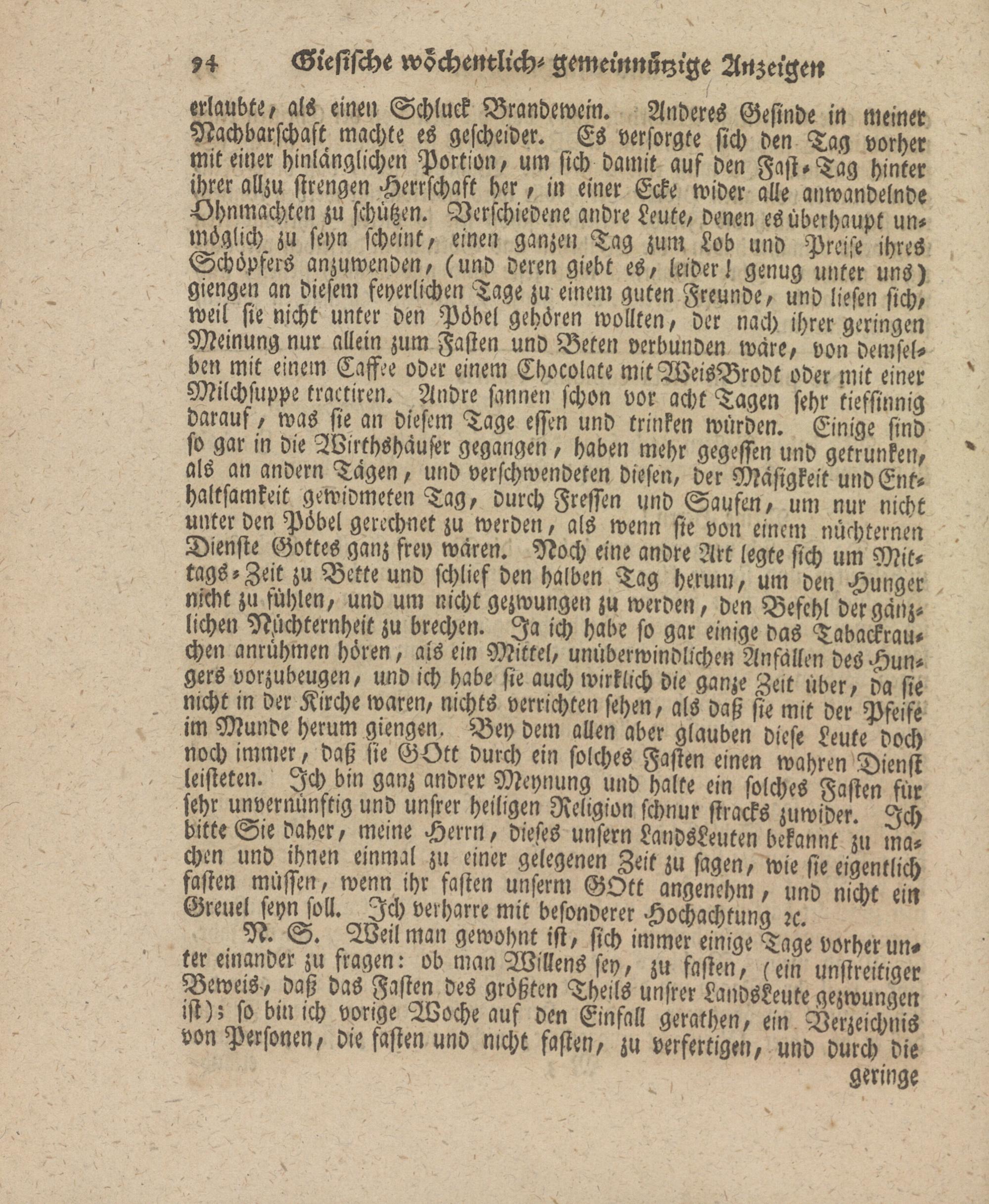 94 Giesische wöchentlich-gemeinnützige Anzeigen

erlaubte, als einen Schluck Brandewein. Anderes Gesinde in meiner Nachbarschaft machte es gescheider. Es versorgte sich den Tag vorher mit einer hinlänglichen Portion, um sich damit auf den Fast-Tag hinter ihrer allzu strengen Herrschaft her, in einer Ecke wider alle anwandelnde Ohnmachten zu schützen. Verschiedene andre Leute, denen es überhaupt unmöglich zu seyn scheint, einen ganzen Tag zum Lob und Preise ihres Schöpfers anzuwenden, (und deren giebt es, leider! genug unter uns) giengen an diesem feyerlichen Tage zu einem guten Freunde, und liesen sich, weil sie nicht unter den Pöbel gehören wollten, der nach ihrer geringen Meinung nur allein zum Fasten und Beten verbunden wäre, von demselben mit einem Caffee oder einem Chocolate mit WeisBrodt oder mit einer Milchsuppe tractiren. Andre sannen schon vor acht Tagen sehr tiefsinnig darauf, was sie an diesem Tage essen und trinken würden. Einige sind so gar in die Wirthshäuser gegangen, haben mehr gegessen und getrunken, als an andern Tägen, und verschwendeten diesen, der Mäsigkeit und Enthaltsamkeit gewidmeten Tag, durch Fressen und Saufen, um nur nicht unter den Pöbel gerechnet zu werden, als wenn sie von einem nüchternen Dienste Gottes ganz frey wären. Noch eine andre Art legte sich um Mittags-Zeit zu Bette und schlief den halben Tag herum, um den Hunger nicht zu fühlen, und um nicht gezwungen zu werden, den Befehl der gänzlichen Nüchternheit zu brechen. Ja ich habe so gar einige das Tabackrauchen anrühmen hören, als ein Mittel, unüberwindlichen Anfällen des Hungers vorzubeugen, und ich habe sie auch wirklich die ganze Zeit über, da sie nicht in der Kirche waren, nichts verrichten sehen, als daß sie mit der Pfeife im Munde herum giengen. Bey dem allen aber glauben diese Leute doch noch immer, daß sie GOtt durch ein solches Fasten einen wahren Dienst leisteten. Ich bin ganz andrer Meynung und halte ein solches Fasten für sehr unvernünftig und unsrer heiligen Religion schnur stracks zuwider. Ich bitte Sie daher, meine Herrn, dieses unsern LandsLeuten bekannt zu machen und ihnen einmal zu einer gelegenen Zeit zu sagen, wie sie eigentlich fasten müssen, wenn ihr fasten unserm GOtt angenehm, und nicht ein Greuel seyn soll. Ich verharre mit besonderer Hochachtung ꝛc.

N. S. Weil man gewohnt ist, sich immer einige Tage vorher unter einander zu fragen: ob man Willens sey, zu fasten, (ein unstreitiger Beweis, daß das Fasten des größten Theils unsrer LandsLeute gezwungen ist); so bin ich vorige Woche auf den Einfall gerathen, ein Verzeichnis von Personen, die fasten und nicht fasten, zu verfertigen, und durch die

geringe